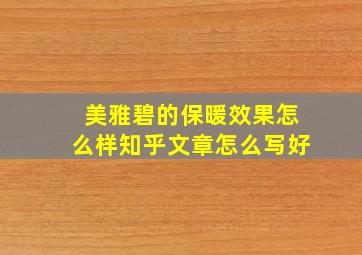 美雅碧的保暖效果怎么样知乎文章怎么写好